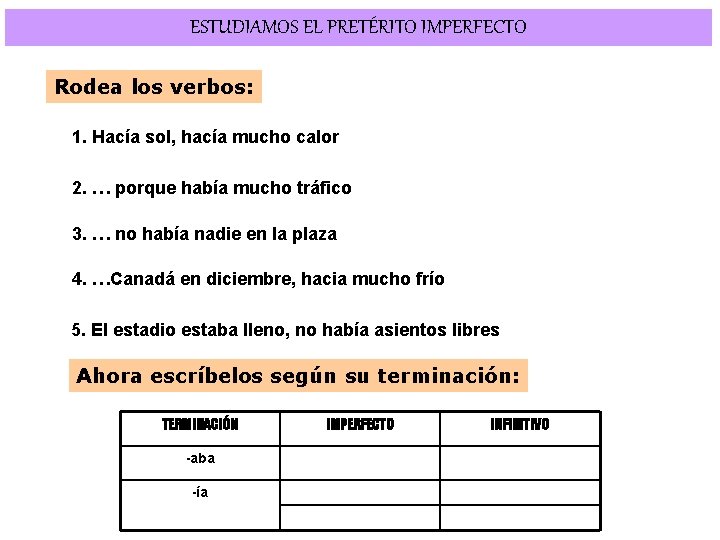 ESTUDIAMOS EL PRETÉRITO IMPERFECTO

Rodea los verbos:

1. Hacía sol, hacía mucho calor

2. … porque había mucho tráfico

3. … no había nadie en la plaza

4. …Canadá en diciembre, hacia mucho frío

5. El estadio estaba lleno, no había asientos libres

Ahora escríbelos según su terminación:

| TERMINACIÓN | IMPERFECTO | INFINITIVO |
|---|---|---|
| -aba | | |
| -ía | | |
| | | |